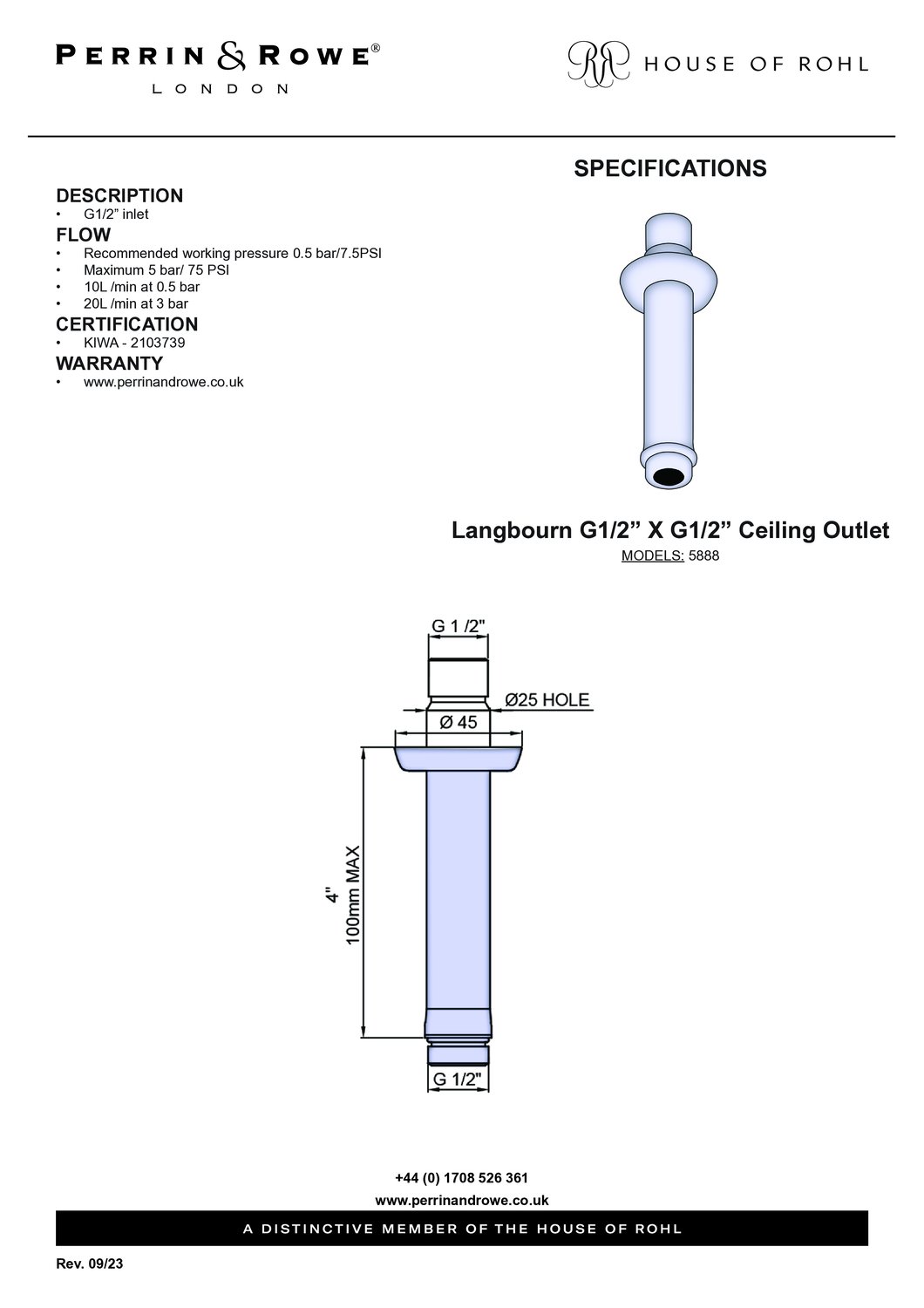 PERRIN & ROWE®
LONDON

RR HOUSE OF ROHL

SPECIFICATIONS

DESCRIPTION
• G1/2” inlet
FLOW
• Recommended working pressure 0.5 bar/7.5PSI
• Maximum 5 bar/ 75 PSI
• 10L /min at 0.5 bar
• 20L /min at 3 bar
CERTIFICATION
• KIWA - 2103739
WARRANTY
• www.perrinandrowe.co.uk

Langbourn G1/2” X G1/2” Ceiling Outlet
MODELS: 5888

G 1 /2"
Ø25 HOLE
Ø 45
4"
100mm MAX
G 1/2"

+44 (0) 1708 526 361
www.perrinandrowe.co.uk
A DISTINCTIVE MEMBER OF THE HOUSE OF ROHL

Rev. 09/23